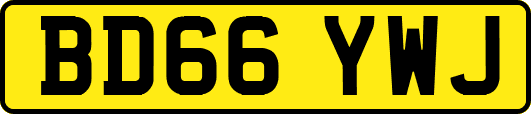 BD66 YWJ